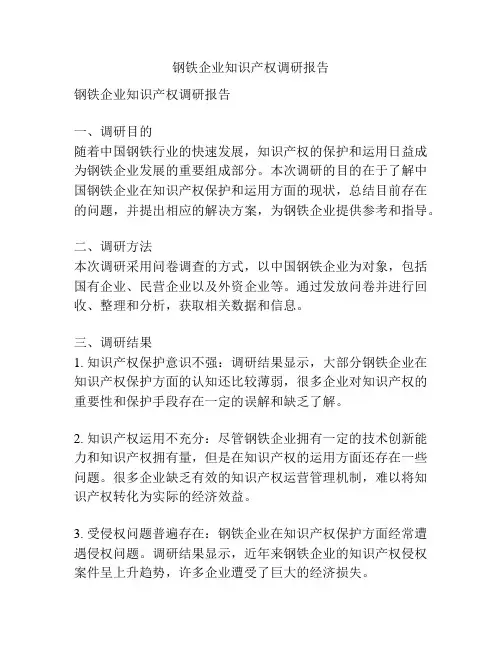 钢铁企业知识产权调研报告

钢铁企业知识产权调研报告

一、调研目的
随着中国钢铁行业的快速发展，知识产权的保护和运用日益成为钢铁企业发展的重要组成部分。本次调研的目的在于了解中国钢铁企业在知识产权保护和运用方面的现状，总结目前存在的问题，并提出相应的解决方案，为钢铁企业提供参考和指导。

二、调研方法
本次调研采用问卷调查的方式，以中国钢铁企业为对象，包括国有企业、民营企业以及外资企业等。通过发放问卷并进行回收、整理和分析，获取相关数据和信息。

三、调研结果
1. 知识产权保护意识不强：调研结果显示，大部分钢铁企业在知识产权保护方面的认知还比较薄弱，很多企业对知识产权的重要性和保护手段存在一定的误解和缺乏了解。

2. 知识产权运用不充分：尽管钢铁企业拥有一定的技术创新能力和知识产权拥有量，但是在知识产权的运用方面还存在一些问题。很多企业缺乏有效的知识产权运营管理机制，难以将知识产权转化为实际的经济效益。

3. 受侵权问题普遍存在：钢铁企业在知识产权保护方面经常遭遇侵权问题。调研结果显示，近年来钢铁企业的知识产权侵权案件呈上升趋势，许多企业遭受了巨大的经济损失。